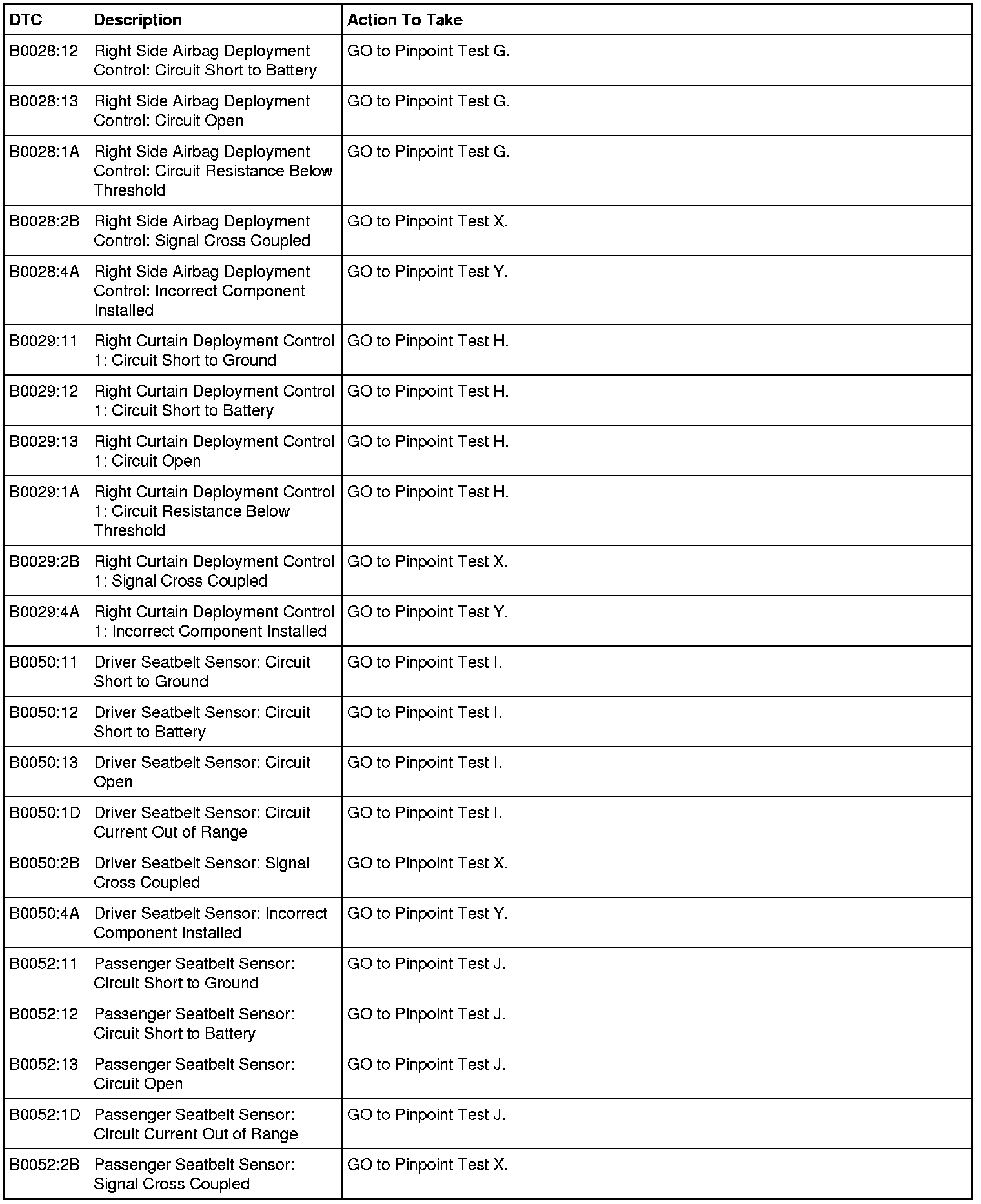 | DTC | Description | Action To Take |
|---|---|---|
| B0028:12 | Right Side Airbag Deployment Control: Circuit Short to Battery | GO to Pinpoint Test G. |
| B0028:13 | Right Side Airbag Deployment Control: Circuit Open | GO to Pinpoint Test G. |
| B0028:1A | Right Side Airbag Deployment Control: Circuit Resistance Below Threshold | GO to Pinpoint Test G. |
| B0028:2B | Right Side Airbag Deployment Control: Signal Cross Coupled | GO to Pinpoint Test X. |
| B0028:4A | Right Side Airbag Deployment Control: Incorrect Component Installed | GO to Pinpoint Test Y. |
| B0029:11 | Right Curtain Deployment Control 1: Circuit Short to Ground | GO to Pinpoint Test H. |
| B0029:12 | Right Curtain Deployment Control 1: Circuit Short to Battery | GO to Pinpoint Test H. |
| B0029:13 | Right Curtain Deployment Control 1: Circuit Open | GO to Pinpoint Test H. |
| B0029:1A | Right Curtain Deployment Control 1: Circuit Resistance Below Threshold | GO to Pinpoint Test H. |
| B0029:2B | Right Curtain Deployment Control 1: Signal Cross Coupled | GO to Pinpoint Test X. |
| B0029:4A | Right Curtain Deployment Control 1: Incorrect Component Installed | GO to Pinpoint Test Y. |
| B0050:11 | Driver Seatbelt Sensor: Circuit Short to Ground | GO to Pinpoint Test I. |
| B0050:12 | Driver Seatbelt Sensor: Circuit Short to Battery | GO to Pinpoint Test I. |
| B0050:13 | Driver Seatbelt Sensor: Circuit Open | GO to Pinpoint Test I. |
| B0050:1D | Driver Seatbelt Sensor: Circuit Current Out of Range | GO to Pinpoint Test I. |
| B0050:2B | Driver Seatbelt Sensor: Signal Cross Coupled | GO to Pinpoint Test X. |
| B0050:4A | Driver Seatbelt Sensor: Incorrect Component Installed | GO to Pinpoint Test Y. |
| B0052:11 | Passenger Seatbelt Sensor: Circuit Short to Ground | GO to Pinpoint Test J. |
| B0052:12 | Passenger Seatbelt Sensor: Circuit Short to Battery | GO to Pinpoint Test J. |
| B0052:13 | Passenger Seatbelt Sensor: Circuit Open | GO to Pinpoint Test J. |
| B0052:1D | Passenger Seatbelt Sensor: Circuit Current Out of Range | GO to Pinpoint Test J. |
| B0052:2B | Passenger Seatbelt Sensor: Signal Cross Coupled | GO to Pinpoint Test X. |